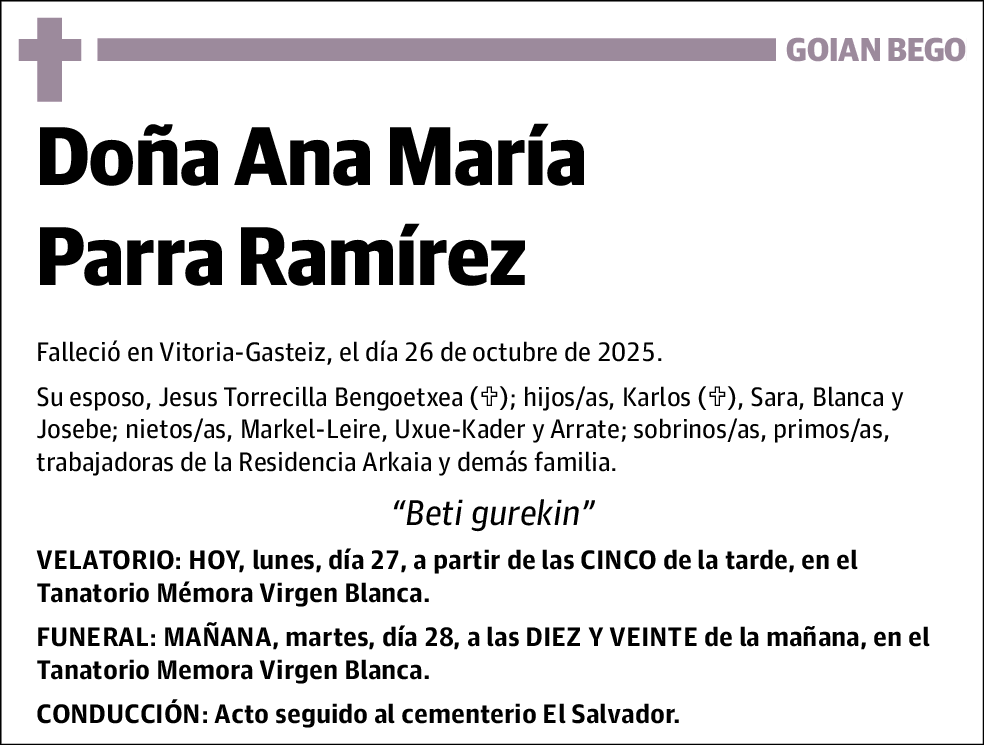 GOIAN BEGO

Doña Ana María Parra Ramírez

Falleció en Vitoria-Gasteiz, el día 26 de octubre de 2025.

Su esposo, Jesus Torrecilla Bengoetxea (✞); hijos/as, Karlos (✞), Sara, Blanca y Josebe; nietos/as, Markel-Leire, Uxue-Kader y Arrate; sobrinos/as, primos/as, trabajadoras de la Residencia Arkaia y demás familia.

“Beti gurekin”

VELATORIO: HOY, lunes, día 27, a partir de las CINCO de la tarde, en el Tanatorio Mémora Virgen Blanca.

FUNERAL: MAÑANA, martes, día 28, a las DIEZ Y VEINTE de la mañana, en el Tanatorio Memora Virgen Blanca.

CONDUCCIÓN: Acto seguido al cementerio El Salvador.